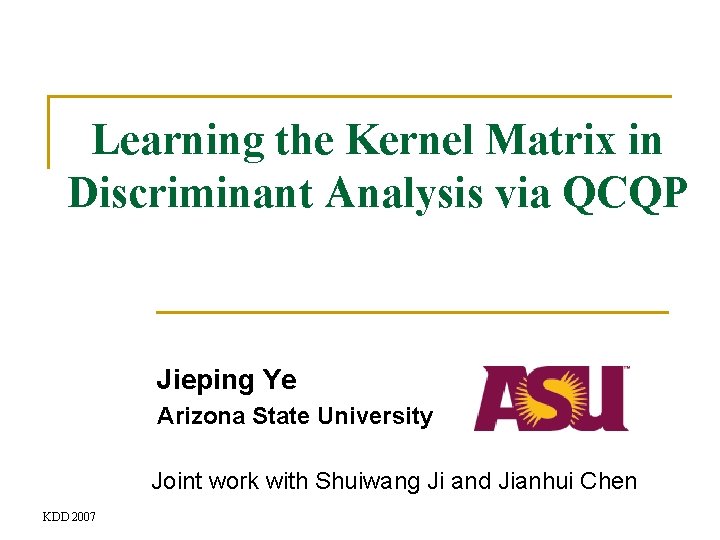 Learning the Kernel Matrix in Discriminant Analysis via QCQP

Jieping Ye
Arizona State University

ASU

Joint work with Shuiwang Ji and Jianhui Chen

KDD 2007